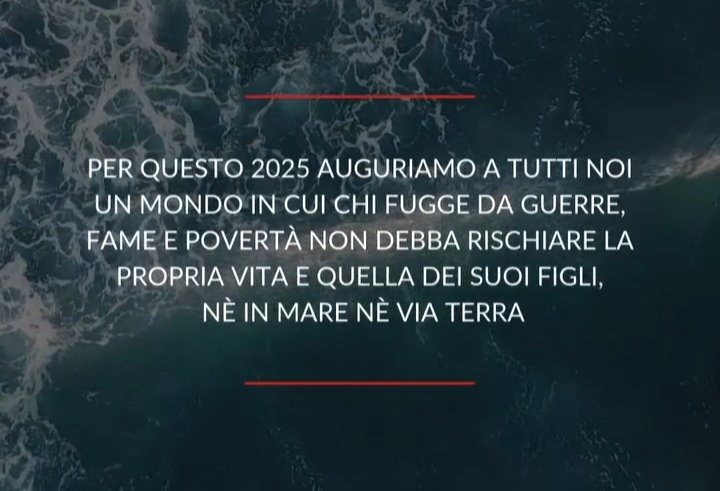 PER QUESTO 2025 AUGURIAMO A TUTTI NOI UN MONDO IN CUI CHI FUGGE DA GUERRE, FAME E POVERTÀ NON DEBBA RISCHIARE LA PROPRIA VITA E QUELLA DEI SUOI FIGLI, NÈ IN MARE NÈ VIA TERRA